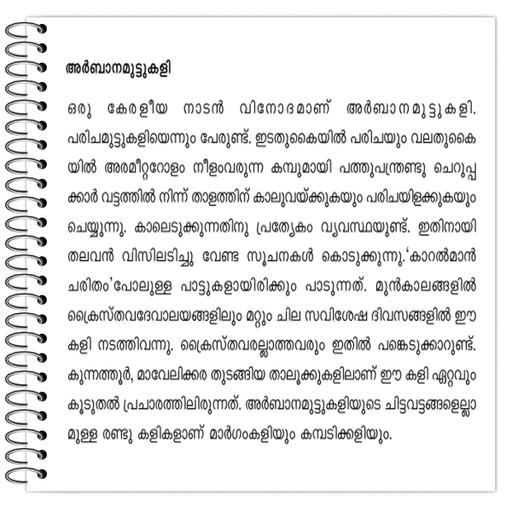 അർബാനമുട്ടുകളി

ഒരു കേരളീയ നാടൻ വിനോദമാണ് അർബാനമുട്ടുകളി. പരിചമുട്ടുകളിയെന്നും പേരുണ്ട്. ഇടതുകൈയിൽ പരിചയും വലതുകൈയിൽ അരമീറ്ററോളം നീളംവരുന്ന കമ്പുമായി പത്തുപന്ത്രണ്ടു ചെറുപ്പക്കാർ വട്ടത്തിൽ നിന്ന് താളത്തിന് കാലുവയ്ക്കുകയും പരിചയിളക്കുകയും ചെയ്യുന്നു. കാലെടുക്കുന്നതിനു പ്രത്യേകം വ്യവസ്ഥയുണ്ട്. ഇതിനായി തലവൻ വിസിലടിച്ചു വേണ്ട സൂചനകൾ കൊടുക്കുന്നു.'കാറൽമാൻ ചരിതം'പോലുള്ള പാട്ടുകളായിരിക്കും പാടുന്നത്. മുൻകാലങ്ങളിൽ ക്രൈസ്തവദേവാലയങ്ങളിലും മറ്റും ചില സവിശേഷ ദിവസങ്ങളിൽ ഈ കളി നടത്തിവന്നു. ക്രൈസ്തവരല്ലാത്തവരും ഇതിൽ പങ്കെടുക്കാറുണ്ട്. കുന്നത്തൂർ, മാവേലിക്കര തുടങ്ങിയ താലൂക്കുകളിലാണ് ഈ കളി ഏറ്റവും കൂടുതൽ പ്രചാരത്തിലിരുന്നത്. അർബാനമുട്ടുകളിയുടെ ചിട്ടവട്ടങ്ങളെല്ലാമുള്ള രണ്ടു കളികളാണ് മാർഗംകളിയും കമ്പടിക്കളിയും.